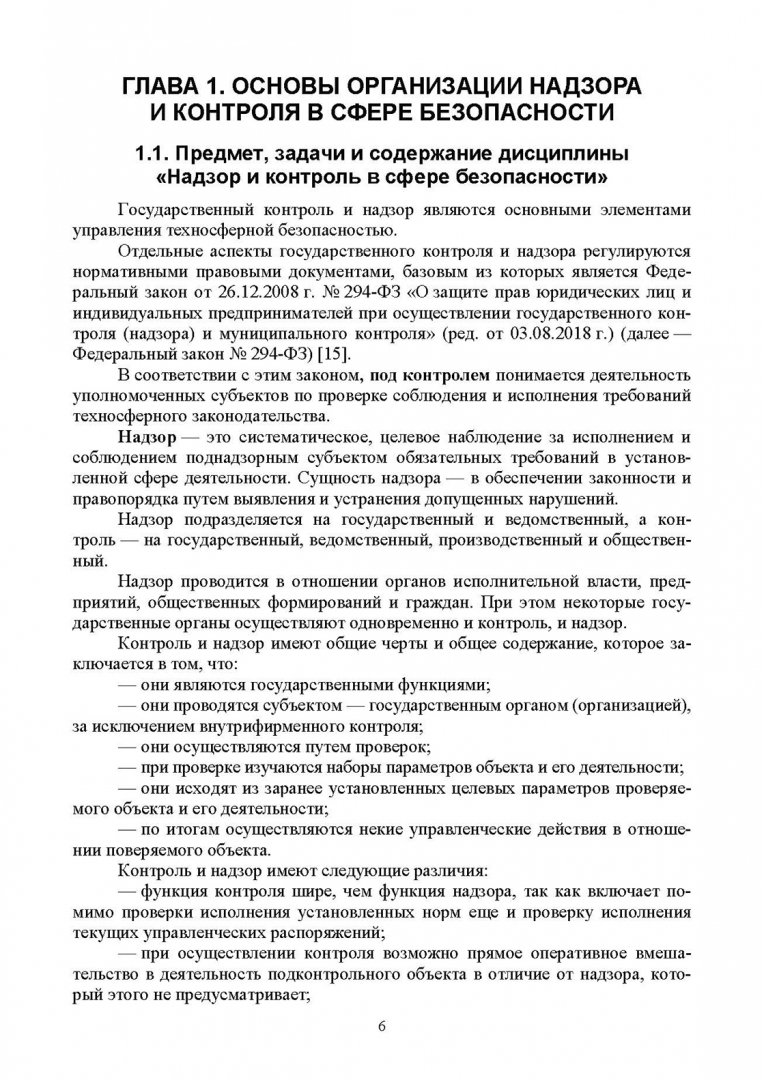 ГЛАВА 1. ОСНОВЫ ОРГАНИЗАЦИИ НАДЗОРА И КОНТРОЛЯ В СФЕРЕ БЕЗОПАСНОСТИ

1.1. Предмет, задачи и содержание дисциплины «Надзор и контроль в сфере безопасности»

Государственный контроль и надзор являются основными элементами управления техносферной безопасностью.

Отдельные аспекты государственного контроля и надзора регулируются нормативными правовыми документами, базовым из которых является Федеральный закон от 26.12.2008 г. № 294-ФЗ «О защите прав юридических лиц и индивидуальных предпринимателей при осуществлении государственного контроля (надзора) и муниципального контроля» (ред. от 03.08.2018 г.) (далее — Федеральный закон № 294-ФЗ) [15].

В соответствии с этим законом, под контролем понимается деятельность уполномоченных субъектов по проверке соблюдения и исполнения требований техносферного законодательства.

Надзор — это систематическое, целевое наблюдение за исполнением и соблюдением поднадзорным субъектом обязательных требований в установленной сфере деятельности. Сущность надзора — в обеспечении законности и правопорядка путем выявления и устранения допущенных нарушений.

Надзор подразделяется на государственный и ведомственный, а контроль — на государственный, ведомственный, производственный и общественный.

Надзор проводится в отношении органов исполнительной власти, предприятий, общественных формирований и граждан. При этом некоторые государственные органы осуществляют одновременно и контроль, и надзор.

Контроль и надзор имеют общие черты и общее содержание, которое заключается в том, что:

— они являются государственными функциями;

— они проводятся субъектом — государственным органом (организацией), за исключением внутрифирменного контроля;

— они осуществляются путем проверок;

— при проверке изучаются наборы параметров объекта и его деятельности;

— они исходят из заранее установленных целевых параметров проверяемого объекта и его деятельности;

— по итогам осуществляются некие управленческие действия в отношении поверяемого объекта.

Контроль и надзор имеют следующие различия:

— функция контроля шире, чем функция надзора, так как включает помимо проверки исполнения установленных норм еще и проверку исполнения текущих управленческих распоряжений;

— при осуществлении контроля возможно прямое оперативное вмешательство в деятельность подконтрольного объекта в отличие от надзора, который этого не предусматривает;

6